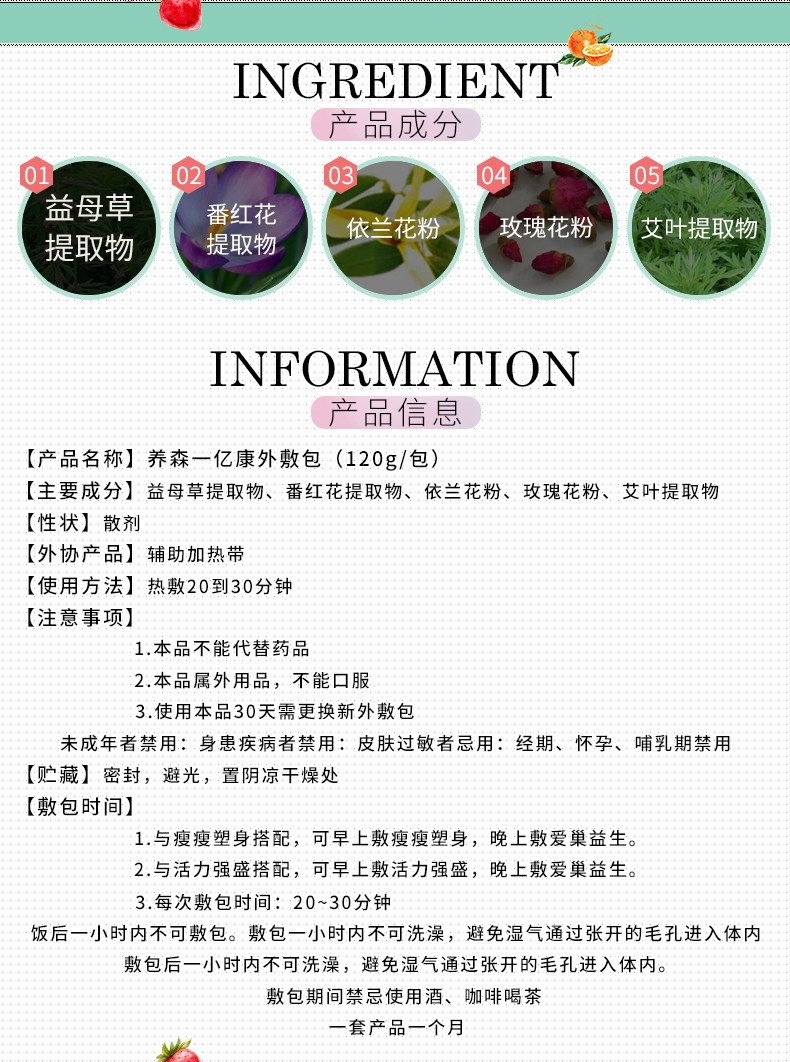 INGREDIENT

产品成分

01
益母草提取物

02
番红花提取物

03
依兰花粉

04
玫瑰花粉

05
艾叶提取物

INFORMATION

产品信息

【产品名称】养森一亿康外敷包（120g/包）

【主要成分】益母草提取物、番红花提取物、依兰花粉、玫瑰花粉、艾叶提取物

【性状】散剂

【外协产品】辅助加热带

【使用方法】热敷20到30分钟

【注意事项】

1.本品不能代替药品

2.本品属外用品，不能口服

3.使用本品30天需更换新外敷包

未成年者禁用：身患疾病者禁用：皮肤过敏者忌用：经期、怀孕、哺乳期禁用

【贮藏】密封，避光，置阴凉干燥处

【敷包时间】

1.与瘦瘦塑身搭配，可早上敷瘦瘦塑身，晚上敷爱巢益生。

2.与活力强盛搭配，可早上敷活力强盛，晚上敷爱巢益生。

3.每次敷包时间：20~30分钟

饭后一小时内不可敷包。敷包一小时内不可洗澡，避免湿气通过张开的毛孔进入体内

敷包后一小时内不可洗澡，避免湿气通过张开的毛孔进入体内。

敷包期间禁忌使用酒、咖啡喝茶

一套产品一个月